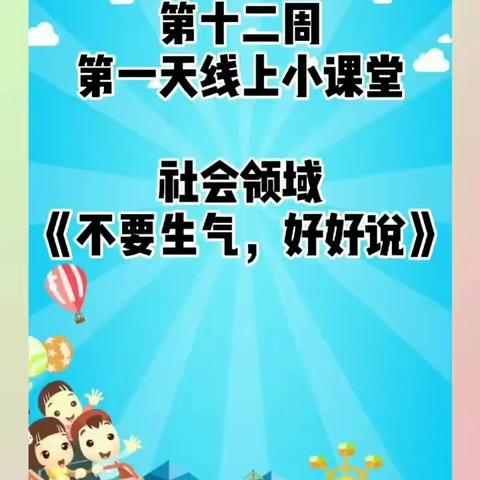 第十二周
第一天线上小课堂

社会领域
《不要生气，好好说》